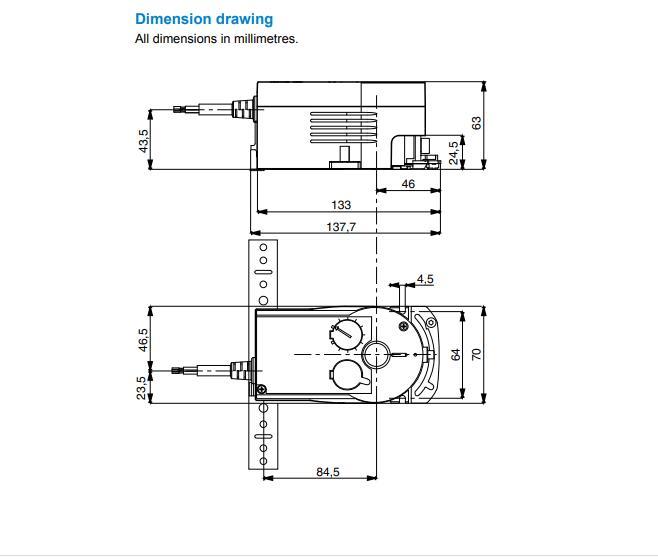 Dimension drawing
All dimensions in millimetres.

43,5
63
24,5
46
133
137,7
4,5
46,5
23,5
64
70
84,5